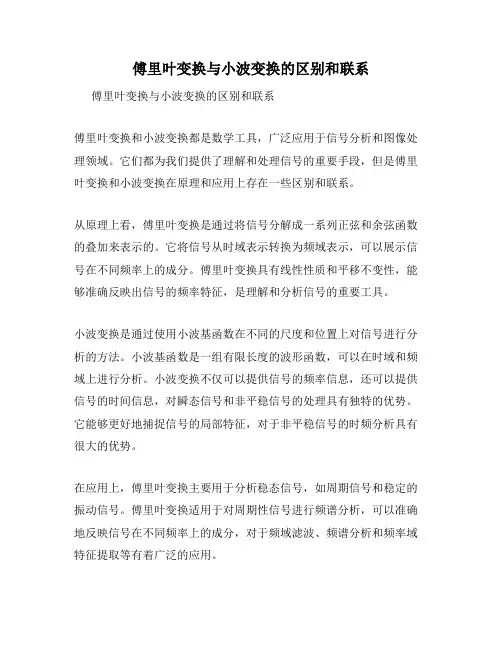 傅里叶变换与小波变换的区别和联系

傅里叶变换与小波变换的区别和联系

傅里叶变换和小波变换都是数学工具，广泛应用于信号分析和图像处理领域。它们都为我们提供了理解和处理信号的重要手段，但是傅里叶变换和小波变换在原理和应用上存在一些区别和联系。

从原理上看，傅里叶变换是通过将信号分解成一系列正弦和余弦函数的叠加来表示的。它将信号从时域表示转换为频域表示，可以展示信号在不同频率上的成分。傅里叶变换具有线性性质和平移不变性，能够准确反映出信号的频率特征，是理解和分析信号的重要工具。

小波变换是通过使用小波基函数在不同的尺度和位置上对信号进行分析的方法。小波基函数是一组有限长度的波形函数，可以在时域和频域上进行分析。小波变换不仅可以提供信号的频率信息，还可以提供信号的时间信息，对瞬态信号和非平稳信号的处理具有独特的优势。它能够更好地捕捉信号的局部特征，对于非平稳信号的时频分析具有很大的优势。

在应用上，傅里叶变换主要用于分析稳态信号，如周期信号和稳定的振动信号。傅里叶变换适用于对周期性信号进行频谱分析，可以准确地反映信号在不同频率上的成分，对于频域滤波、频谱分析和频率域特征提取等有着广泛的应用。